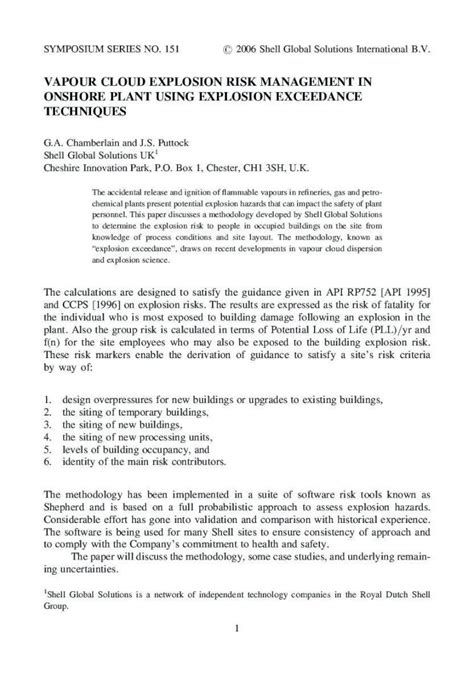 SYMPOSIUM SERIES NO. 151 © 2006 Shell Global Solutions International B.V.

VAPOUR CLOUD EXPLOSION RISK MANAGEMENT IN ONSHORE PLANT USING EXPLOSION EXCEEDANCE TECHNIQUES

G.A. Chamberlain and J.S. Puttock
Shell Global Solutions UK$^1$
Cheshire Innovation Park, P.O. Box 1, Chester, CH1 3SH, U.K.

The accidental release and ignition of flammable vapours in refineries, gas and petrochemical plants present potential explosion hazards that can impact the safety of plant personnel. This paper discusses a methodology developed by Shell Global Solutions to determine the explosion risk to people in occupied buildings on the site from knowledge of process conditions and site layout. The methodology, known as "explosion exceedance", draws on recent developments in vapour cloud dispersion and explosion science.

The calculations are designed to satisfy the guidance given in API RP752 [API 1995] and CCPS [1996] on explosion risks. The results are expressed as the risk of fatality for the individual who is most exposed to building damage following an explosion in the plant. Also the group risk is calculated in terms of Potential Loss of Life (PLL)/yr and f(n) for the site employees who may also be exposed to the building explosion risk. These risk markers enable the derivation of guidance to satisfy a site's risk criteria by way of:

1. design overpressures for new buildings or upgrades to existing buildings,
2. the siting of temporary buildings,
3. the siting of new buildings,
4. the siting of new processing units,
5. levels of building occupancy, and
6. identity of the main risk contributors.

The methodology has been implemented in a suite of software risk tools known as Shepherd and is based on a full probabilistic approach to assess explosion hazards. Considerable effort has gone into validation and comparison with historical experience. The software is being used for many Shell sites to ensure consistency of approach and to comply with the Company's commitment to health and safety.

The paper will discuss the methodology, some case studies, and underlying remaining uncertainties.

$^1$Shell Global Solutions is a network of independent technology companies in the Royal Dutch Shell Group.

1